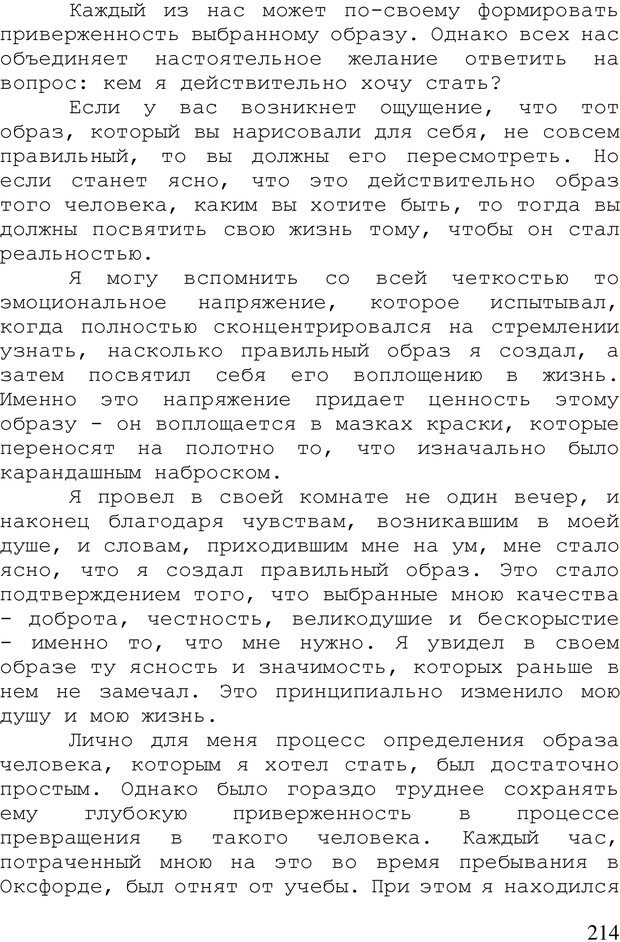 Каждый из нас может по-своему формировать приверженность выбранному образу. Однако всех нас объединяет настоятельное желание ответить на вопрос: кем я действительно хочу стать?

Если у вас возникнет ощущение, что тот образ, который вы нарисовали для себя, не совсем правильный, то вы должны его пересмотреть. Но если станет ясно, что это действительно образ того человека, каким вы хотите быть, то тогда вы должны посвятить свою жизнь тому, чтобы он стал реальностью.

Я могу вспомнить со всей четкостью то эмоциональное напряжение, которое испытывал, когда полностью сконцентрировался на стремлении узнать, насколько правильный образ я создал, а затем посвятил себя его воплощению в жизнь. Именно это напряжение придает ценность этому образу - он воплощается в мазках краски, которые переносят на полотно то, что изначально было карандашным наброском.

Я провел в своей комнате не один вечер, и наконец благодаря чувствам, возникавшим в моей душе, и словам, приходившим мне на ум, мне стало ясно, что я создал правильный образ. Это стало подтверждением того, что выбранные мною качества - доброта, честность, великодушие и бескорыстие - именно то, что мне нужно. Я увидел в своем образе ту ясность и значимость, которых раньше в нем не замечал. Это принципиально изменило мою душу и мою жизнь.

Лично для меня процесс определения образа человека, которым я хотел стать, был достаточно простым. Однако было гораздо труднее сохранять ему глубокую приверженность в процессе превращения в такого человека. Каждый час, потраченный мною на это во время пребывания в Оксфорде, был отнят от учебы. При этом я находился

214